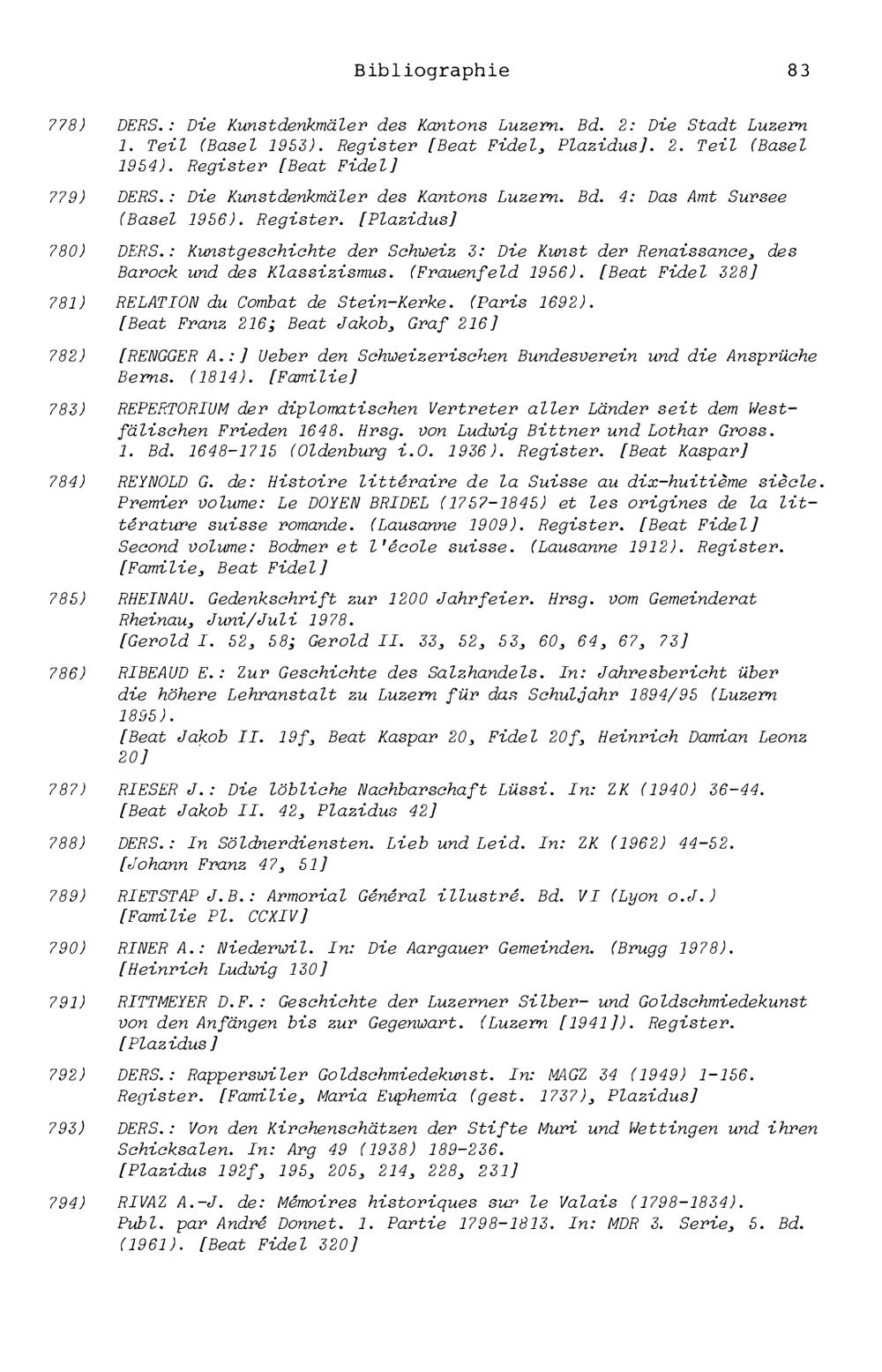 Bibliographie 83

778) DERS.: Die Kunstdenkmäler des Kantons Luzern. Bd. 2: Die Stadt Luzern 1. Teil (Basel 1953). Register [Beat Fidel, Plazidus]. 2. Teil (Basel 1954). Register [Beat Fidel]

779) DERS.: Die Kunstdenkmäler des Kantons Luzern. Bd. 4: Das Amt Sursee (Basel 1956). Register. [Plazidus]

780) DERS.: Kunstgeschichte der Schweiz 3: Die Kunst der Renaissance, des Barock und des Klassizismus. (Frauenfeld 1956). [Beat Fidel 328]

781) RELATION du Combat de Stein-Kerke. (Paris 1692). [Beat Franz 216; Beat Jakob, Graf 216]

782) [RENGGER A.:] Ueber den Schweizerischen Bundesverein und die Ansprüche Berns. (1814). [Familie]

783) REPERTORIUM der diplomatischen Vertreter aller Länder seit dem Westfälischen Frieden 1648. Hrsg. von Ludwig Bittner und Lothar Gross. 1. Bd. 1648-1715 (Oldenburg i.O. 1936). Register. [Beat Kaspar]

784) REYNOLD G. de: Histoire littéraire de la Suisse au dix-huitième siècle. Premier volume: Le DOYEN BRIDEL (1757-1845) et les origines de la littérature suisse romande. (Lausanne 1909). Register. [Beat Fidel] Second volume: Bodmer et l'école suisse. (Lausanne 1912). Register. [Familie, Beat Fidel]

785) RHEINAU. Gedenkschrift zur 1200 Jahrfeier. Hrsg. vom Gemeinderat Rheinau, Juni/Juli 1978. [Gerold I. 52, 58; Gerold II. 33, 52, 53, 60, 64, 67, 73]

786) RIBEAUD E.: Zur Geschichte des Salzhandels. In: Jahresbericht über die höhere Lehranstalt zu Luzern für das Schuljahr 1894/95 (Luzern 1895). [Beat Jakob II. 19f, Beat Kaspar 20, Fidel 20f, Heinrich Damian Leonz 20]

787) RIESER J.: Die löbliche Nachbarschaft Lüssi. In: ZK (1940) 36-44. [Beat Jakob II. 42, Plazidus 42]

788) DERS.: In Söldnerdiensten. Lieb und Leid. In: ZK (1962) 44-52. [Johann Franz 47, 51]

789) RIETSTAP J.B.: Armorial Général illustré. Bd. VI (Lyon o.J.) [Familie Pl. CCXIV]

790) RINER A.: Niederwil. In: Die Aargauer Gemeinden. (Brugg 1978). [Heinrich Ludwig 130]

791) RITTMEYER D.F.: Geschichte der Luzerner Silber- und Goldschmiedekunst von den Anfängen bis zur Gegenwart. (Luzern [1941]). Register. [Plazidus]

792) DERS.: Rapperswiler Goldschmiedekunst. In: MAGZ 34 (1949) 1-156. Register. [Familie, Maria Euphemia (gest. 1737), Plazidus]

793) DERS.: Von den Kirchenschätzen der Stifte Muri und Wettingen und ihren Schicksalen. In: Arg 49 (1938) 189-236. [Plazidus 192f, 195, 205, 214, 228, 231]

794) RIVAZ A.-J. de: Mémoires historiques sur le Valais (1798-1834). Publ. par André Donnet. 1. Partie 1798-1813. In: MDR 3. Serie, 5. Bd. (1961). [Beat Fidel 320]